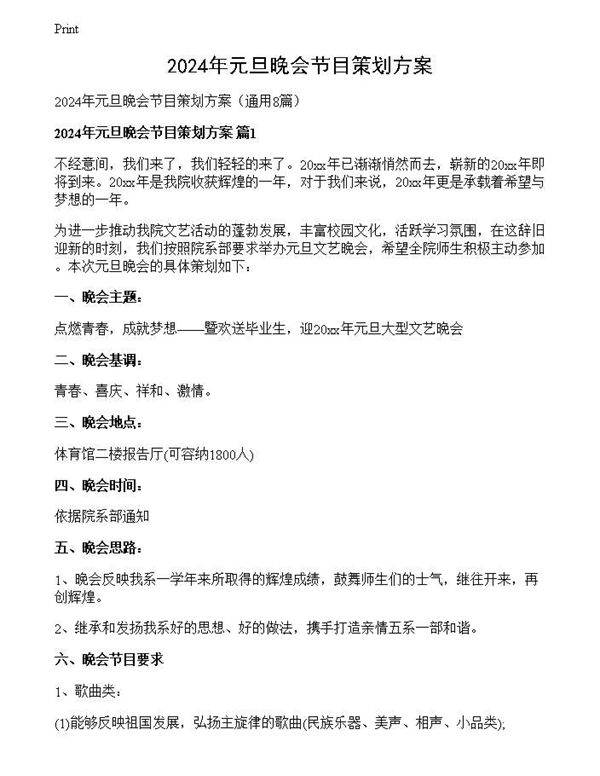 Print

2024年元旦晚会节目策划方案

2024年元旦晚会节目策划方案（通用8篇）

2024年元旦晚会节目策划方案 篇1

不经意间，我们来了，我们轻轻的来了。20xx年已渐渐悄然而去，崭新的20xx年即将到来。20xx年是我院收获辉煌的一年，对于我们来说，20xx年更是承载着希望与梦想的一年。

为进一步推动我院文艺活动的蓬勃发展，丰富校园文化，活跃学习氛围，在这辞旧迎新的时刻，我们按照院系部要求举办元旦文艺晚会，希望全院师生积极主动参加。本次元旦晚会的具体策划如下：

一、晚会主题：

点燃青春，成就梦想——暨欢送毕业生，迎20xx年元旦大型文艺晚会

二、晚会基调：

青春、喜庆、祥和、激情。

三、晚会地点：

体育馆二楼报告厅(可容纳1800人)

四、晚会时间：

依据院系部通知

五、晚会思路：

1、晚会反映我系一学年来所取得的辉煌成绩，鼓舞师生们的士气，继往开来，再创辉煌。

2、继承和发扬我系好的思想、好的做法，携手打造亲情五系一部和谐。

六、晚会节目要求

1、歌曲类：

(1)能够反映祖国发展，弘扬主旋律的歌曲(民族乐器、美声、相声、小品类);